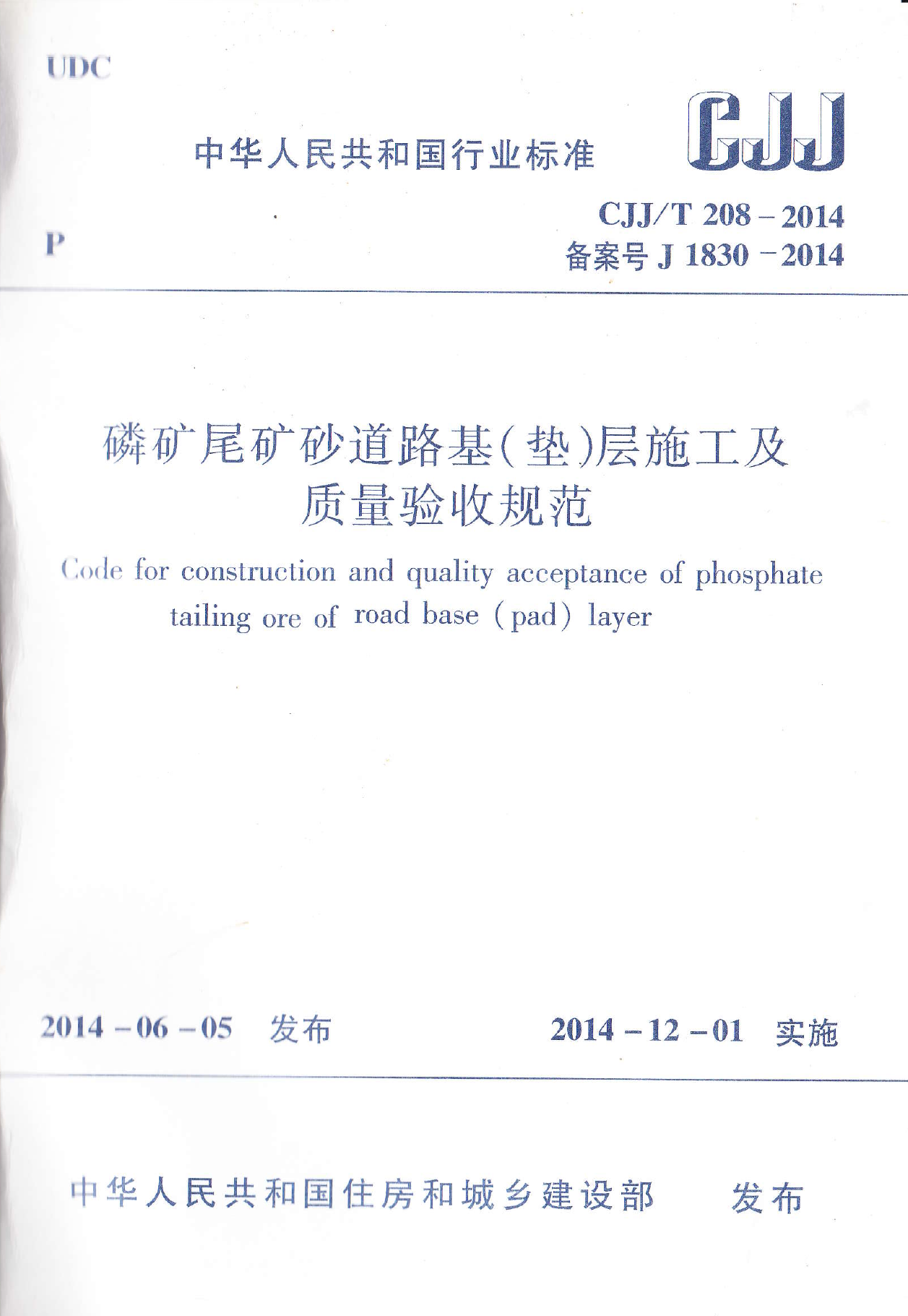 UDC

中华人民共和国行业标准

CJJ

P

CJJ/T 208－2014
备案号 J 1830－2014

磷矿尾矿砂道路基(垫)层施工及质量验收规范

Code for construction and quality acceptance of phosphate tailing ore of road base (pad) layer

2014－06－05 发布

2014－12－01 实施

中华人民共和国住房和城乡建设部 发布